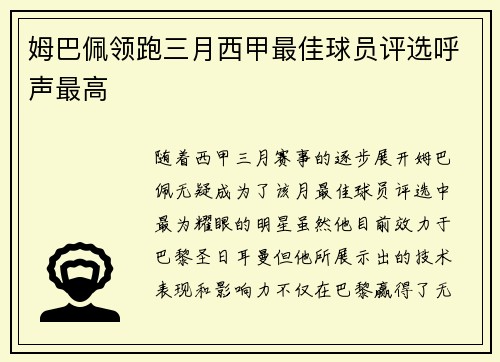 姆巴佩领跑三月西甲最佳球员评选呼声最高

随着西甲三月赛事的逐步展开姆巴佩无疑成为了该月最佳球员评选中最为耀眼的明星虽然他目前效力于巴黎圣日耳曼但他所展示出的技术表现和影响力不仅在巴黎赢得了无